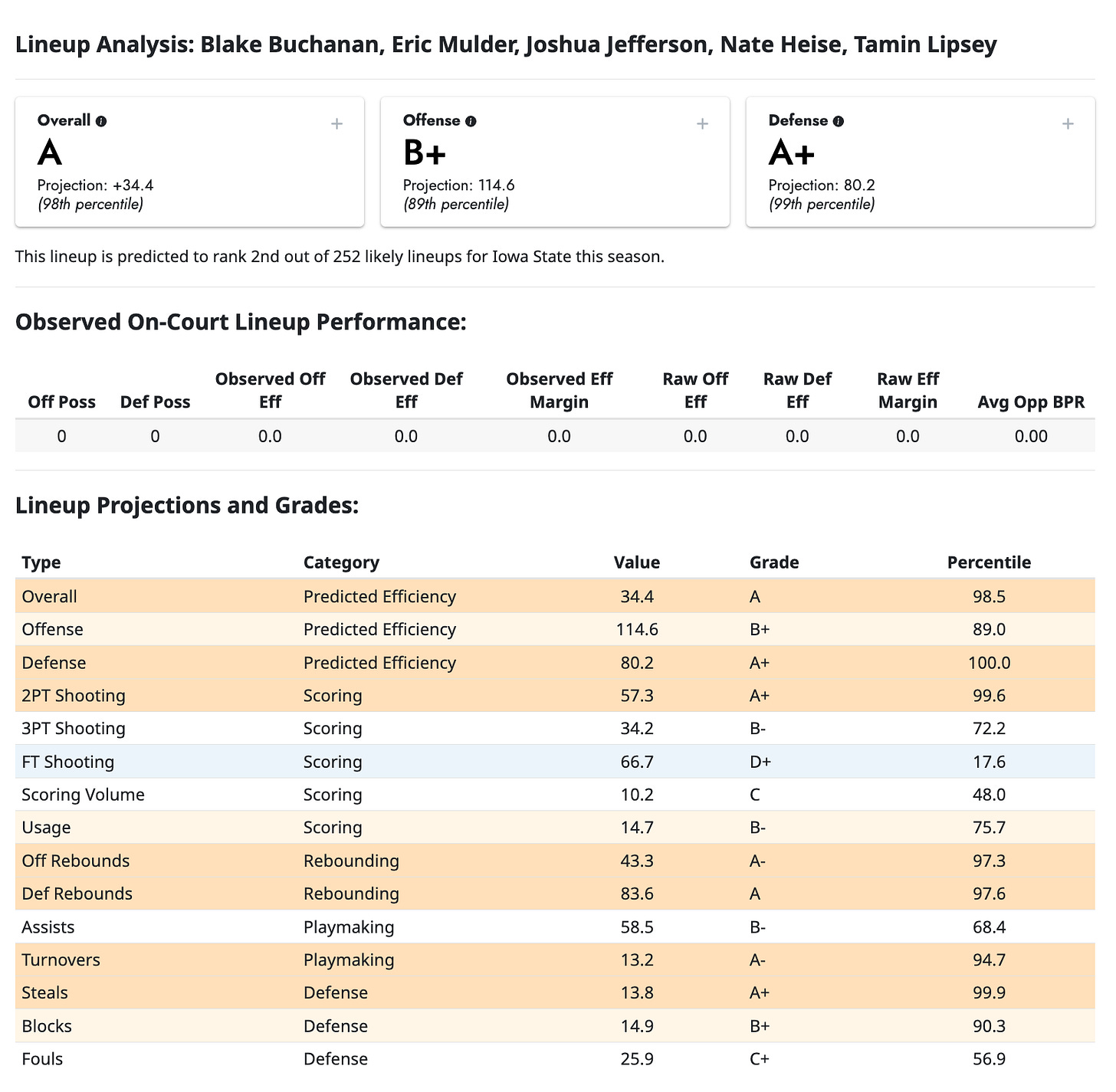 Lineup Analysis: Blake Buchanan, Eric Mulder, Joshua Jefferson, Nate Heise, Tamin Lipsey

Overall
+
A
Projection: +34.4
(98th percentile)

Offense
+
B+
Projection: 114.6
(89th percentile)

Defense
+
A+
Projection: 80.2
(99th percentile)

This lineup is predicted to rank 2nd out of 252 likely lineups for Iowa State this season.

Observed On-Court Lineup Performance:

| Off Poss | Def Poss | Observed Off Eff | Observed Def Eff | Observed Eff Margin | Raw Off Eff | Raw Def Eff | Raw Eff Margin | Avg Opp BPR |
|---|---|---|---|---|---|---|---|---|
| 0 | 0 | 0.0 | 0.0 | 0.0 | 0.0 | 0.0 | 0.0 | 0.00 |

Lineup Projections and Grades:

| Type | Category | Value | Grade | Percentile |
|---|---|---|---|---|
| Overall | Predicted Efficiency | 34.4 | A | 98.5 |
| Offense | Predicted Efficiency | 114.6 | B+ | 89.0 |
| Defense | Predicted Efficiency | 80.2 | A+ | 100.0 |
| 2PT Shooting | Scoring | 57.3 | A+ | 99.6 |
| 3PT Shooting | Scoring | 34.2 | B- | 72.2 |
| FT Shooting | Scoring | 66.7 | D+ | 17.6 |
| Scoring Volume | Scoring | 10.2 | C | 48.0 |
| Usage | Scoring | 14.7 | B- | 75.7 |
| Off Rebounds | Rebounding | 43.3 | A- | 97.3 |
| Def Rebounds | Rebounding | 83.6 | A | 97.6 |
| Assists | Playmaking | 58.5 | B- | 68.4 |
| Turnovers | Playmaking | 13.2 | A- | 94.7 |
| Steals | Defense | 13.8 | A+ | 99.9 |
| Blocks | Defense | 14.9 | B+ | 90.3 |
| Fouls | Defense | 25.9 | C+ | 56.9 |